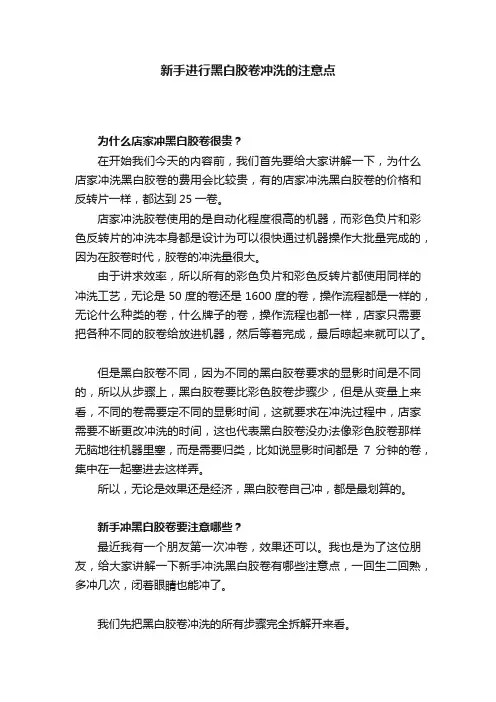 新手进行黑白胶卷冲洗的注意点

为什么店家冲黑白胶卷很贵？

在开始我们今天的内容前，我们首先要给大家讲解一下，为什么店家冲洗黑白胶卷的费用会比较贵，有的店家冲洗黑白胶卷的价格和反转片一样，都达到 25 一卷。

店家冲洗胶卷使用的是自动化程度很高的机器，而彩色负片和彩色反转片的冲洗本身都是设计为可以很快通过机器操作大批量完成的，因为在胶卷时代，胶卷的冲洗量很大。

由于讲求效率，所以所有的彩色负片和彩色反转片都使用同样的冲洗工艺，无论是 50 度的卷还是 1600 度的卷，操作流程都是一样的，无论什么种类的卷，什么牌子的卷，操作流程也都一样，店家只需要把各种不同的胶卷给放进机器，然后等着完成，最后晾起来就可以了。

但是黑白胶卷不同，因为不同的黑白胶卷要求的显影时间是不同的，所以从步骤上，黑白胶卷要比彩色胶卷步骤少，但是从变量上来看，不同的卷需要定不同的显影时间，这就要求在冲洗过程中，店家需要不断更改冲洗的时间，这也代表黑白胶卷没办法像彩色胶卷那样无脑地往机器里塞，而是需要归类，比如说显影时间都是 7 分钟的卷，集中在一起塞进去这样弄。

所以，无论是效果还是经济，黑白胶卷自己冲，都是最划算的。

新手冲黑白胶卷要注意哪些？

最近我有一个朋友第一次冲卷，效果还可以。我也是为了这位朋友，给大家讲解一下新手冲洗黑白胶卷有哪些注意点，一回生二回熟，多冲几次，闭着眼睛也能冲了。

我们先把黑白胶卷冲洗的所有步骤完全拆解开来看。